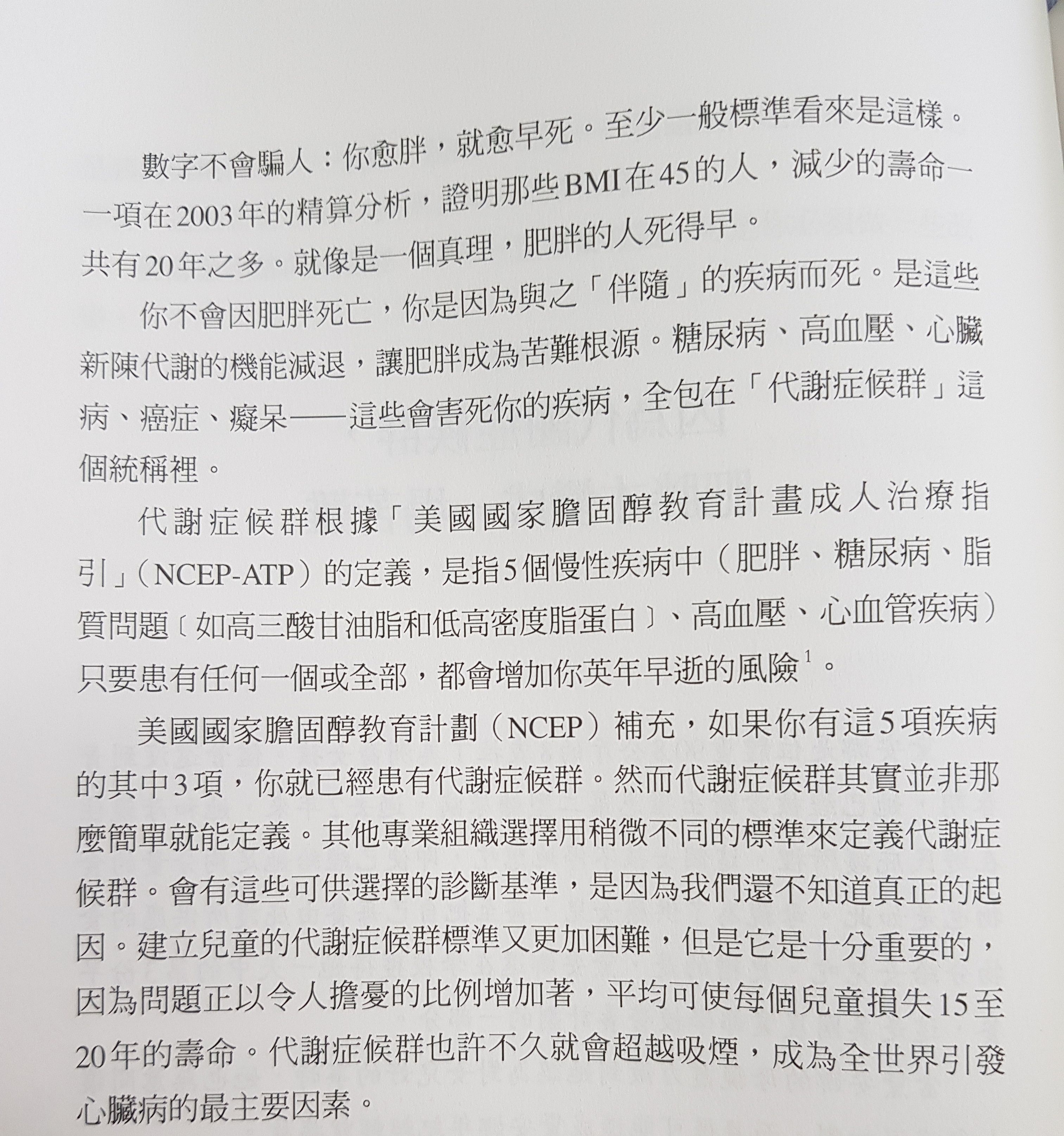 數字不會騙人：你愈胖，就愈早死。至少一般標準看來是這樣。一項在2003年的精算分析，證明那些BMI在45的人，減少的壽命一共有20年之多。就像是一個真理，肥胖的人死得早。

你不會因肥胖死亡，你是因為與之「伴隨」的疾病而死。是這些新陳代謝的機能減退，讓肥胖成為苦難根源。糖尿病、高血壓、心臟病、癌症、癡呆——這些會害死你的疾病，全包在「代謝症候群」這個統稱裡。

代謝症候群根據「美國國家膽固醇教育計畫成人治療指引」（NCEP-ATP）的定義，是指5個慢性疾病中（肥胖、糖尿病、脂質問題〔如高三酸甘油脂和低高密度脂蛋白〕、高血壓、心血管疾病）只要患有任何一個或全部，都會增加你英年早逝的風險$^1$。

美國國家膽固醇教育計劃（NCEP）補充，如果你有這5項疾病的其中3項，你就已經患有代謝症候群。然而代謝症候群其實並非那麼簡單就能定義。其他專業組織選擇用稍微不同的標準來定義代謝症候群。會有這些可供選擇的診斷基準，是因為我們還不知道真正的起因。建立兒童的代謝症候群標準又更加困難，但是它是十分重要的，因為問題正以令人擔憂的比例增加著，平均可使每個兒童損失15至20年的壽命。代謝症候群也許不久就會超越吸煙，成為全世界引發心臟病的最主要因素。